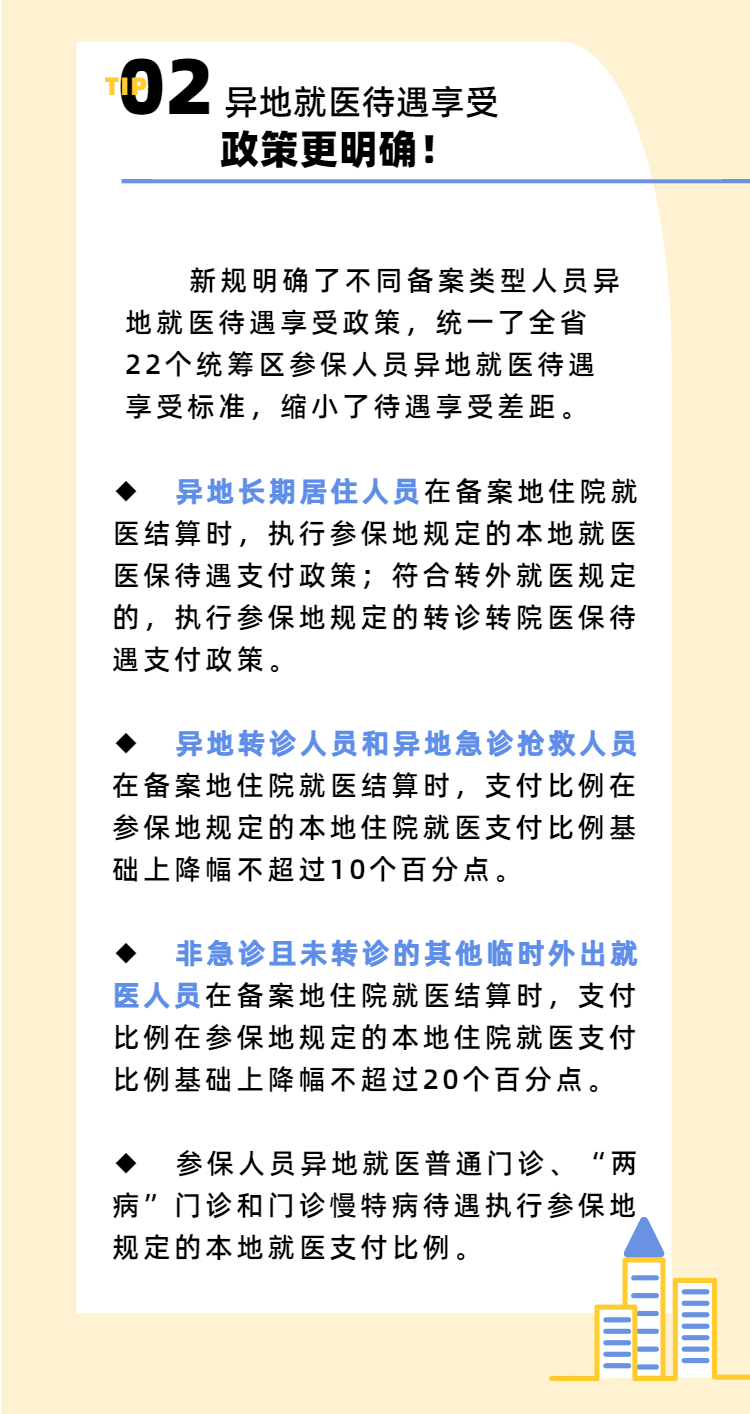 TIP 02 异地就医待遇享受
政策更明确！

新规明确了不同备案类型人员异地就医待遇享受政策，统一了全省22个统筹区参保人员异地就医待遇享受标准，缩小了待遇享受差距。

◆ 异地长期居住人员在备案地住院就医结算时，执行参保地规定的本地就医医保待遇支付政策；符合转外就医规定的，执行参保地规定的转诊转院医保待遇支付政策。

◆ 异地转诊人员和异地急诊抢救人员在备案地住院就医结算时，支付比例在参保地规定的本地住院就医支付比例基础上降幅不超过10个百分点。

◆ 非急诊且未转诊的其他临时外出就医人员在备案地住院就医结算时，支付比例在参保地规定的本地住院就医支付比例基础上降幅不超过20个百分点。

◆ 参保人员异地就医普通门诊、“两病”门诊和门诊慢特病待遇执行参保地规定的本地就医支付比例。